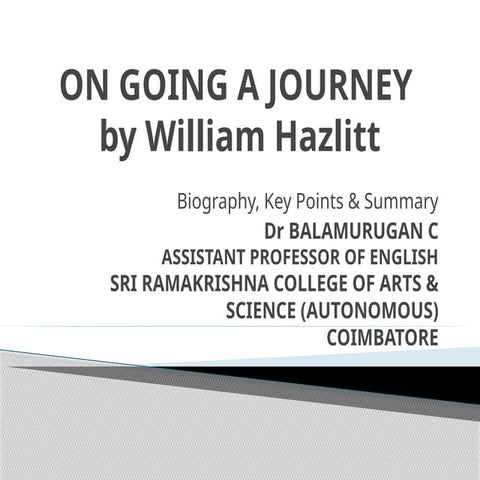 ON GOING A JOURNEY
by William Hazlitt

Biography, Key Points & Summary
Dr BALAMURUGAN C
ASSISTANT PROFESSOR OF ENGLISH
SRI RAMAKRISHNA COLLEGE OF ARTS & SCIENCE (AUTONOMOUS)
COIMBATORE